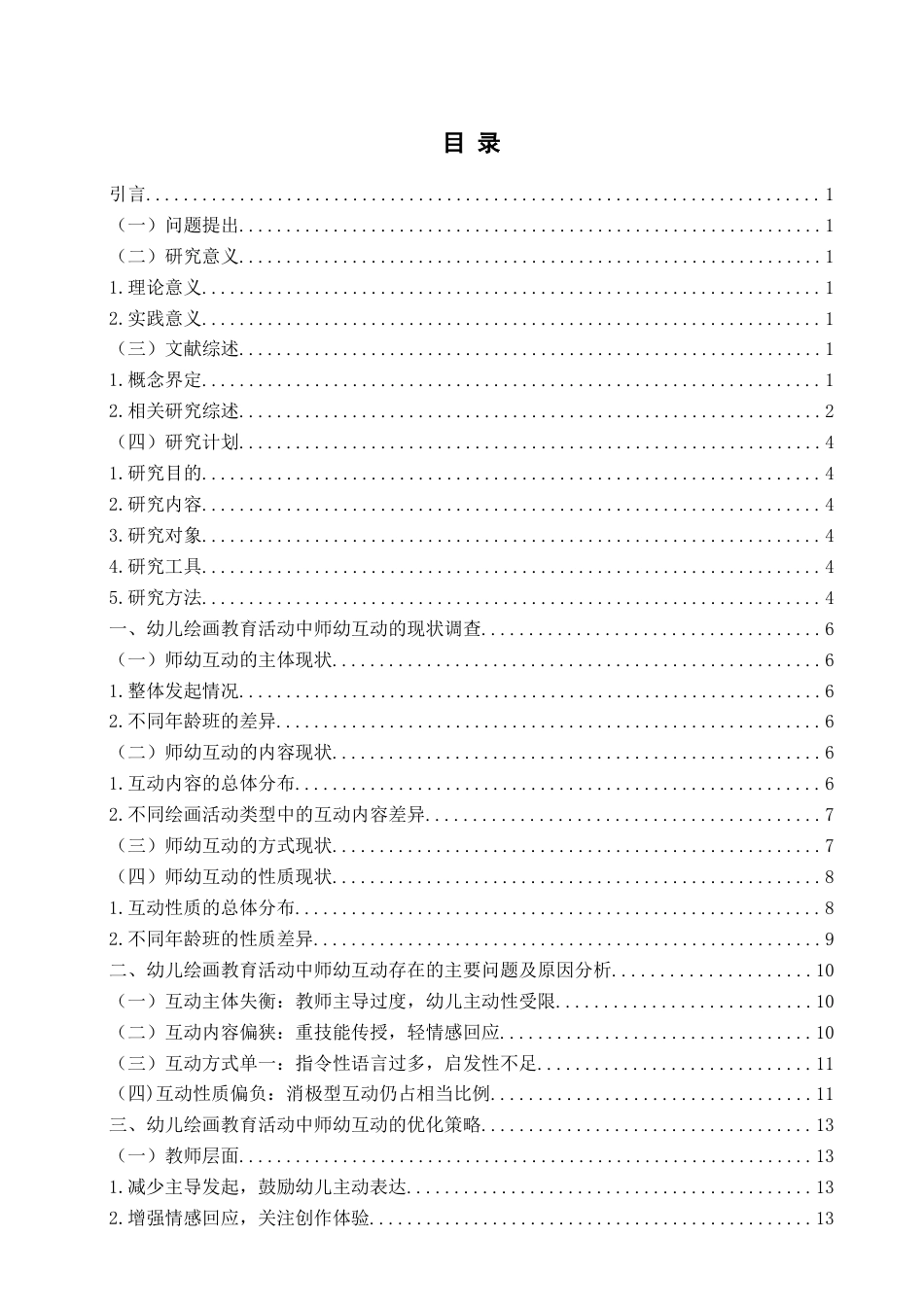 目 录

引言 1
（一）问题提出 1
（二）研究意义 1
1.理论意义 1
2.实践意义 1
（三）文献综述 1
1.概念界定 1
2.相关研究综述 2
（四）研究计划 4
1.研究目的 4
2.研究内容 4
3.研究对象 4
4.研究工具 4
5.研究方法 4
一、幼儿绘画教育活动中师幼互动的现状调查 6
（一）师幼互动的主体现状 6
1.整体发起情况 6
2.不同年龄班的差异 6
（二）师幼互动的内容现状 6
1.互动内容的总体分布 6
2.不同绘画活动类型中的互动内容差异 7
（三）师幼互动的方式现状 7
（四）师幼互动的性质现状 8
1.互动性质的总体分布 8
2.不同年龄班的性质差异 9
二、幼儿绘画教育活动中师幼互动存在的主要问题及原因分析 10
（一）互动主体失衡：教师主导过度，幼儿主动性受限 10
（二）互动内容偏狭：重技能传授，轻情感回应 10
（三）互动方式单一：指令性语言过多，启发性不足 11
(四)互动性质偏负：消极型互动仍占相当比例 11
三、幼儿绘画教育活动中师幼互动的优化策略 13
（一）教师层面 13
1.减少主导发起，鼓励幼儿主动表达 13
2.增强情感回应，关注创作体验 13